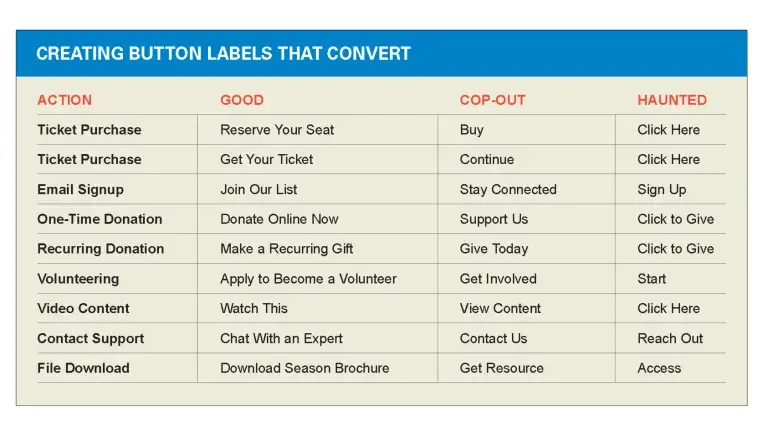 CREATING BUTTON LABELS THAT CONVERT

| ACTION | GOOD | COP-OUT | HAUNTED |
|---|---|---|---|
| Ticket Purchase | Reserve Your Seat | Buy | Click Here |
| Ticket Purchase | Get Your Ticket | Continue | Click Here |
| Email Signup | Join Our List | Stay Connected | Sign Up |
| One-Time Donation | Donate Online Now | Support Us | Click to Give |
| Recurring Donation | Make a Recurring Gift | Give Today | Click to Give |
| Volunteering | Apply to Become a Volunteer | Get Involved | Start |
| Video Content | Watch This | View Content | Click Here |
| Contact Support | Chat With an Expert | Contact Us | Reach Out |
| File Download | Download Season Brochure | Get Resource | Access |